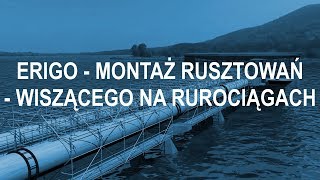 ERIGO - MONTAŻ RUSZTOWAŃ - WISZĄCEGO NA RUROCIĄGACH